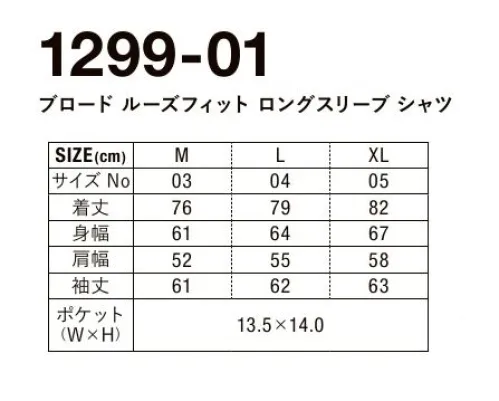 1299-01

ブロード ルーズフィット ロングスリーブ シャツ

| SIZE(cm) | M | L | XL |
|---|---|---|---|
| サイズ No | 03 | 04 | 05 |
| 着丈 | 76 | 79 | 82 |
| 身幅 | 61 | 64 | 67 |
| 肩幅 | 52 | 55 | 58 |
| 袖丈 | 61 | 62 | 63 |
| ポケット (W×H) | 13.5×14.0 | | |